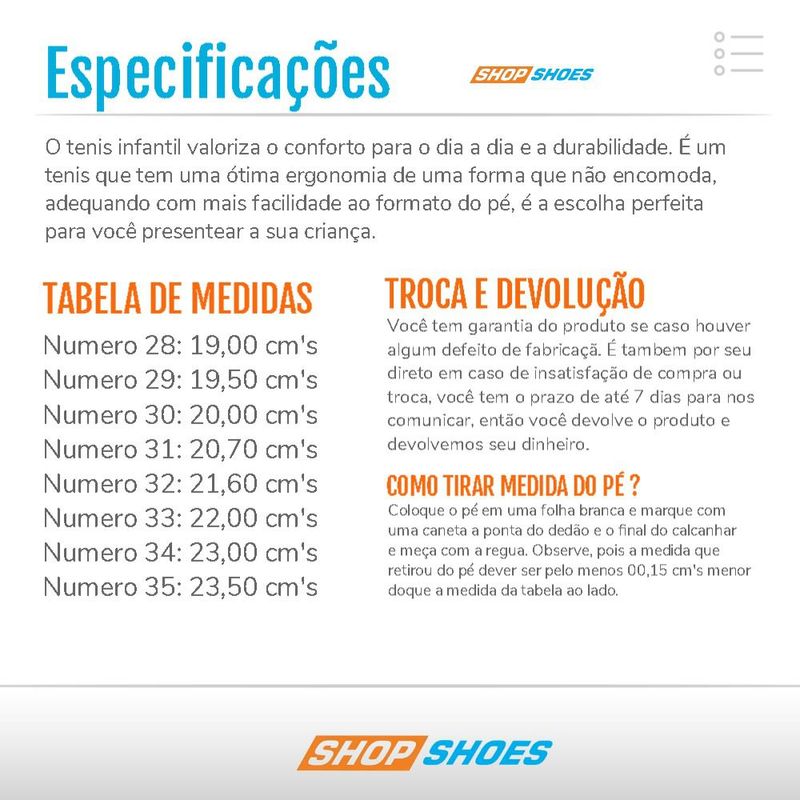 Especificações

SHOP SHOES

O tenis infantil valoriza o conforto para o dia a dia e a durabilidade. É um tenis que tem uma ótima ergonomia de uma forma que não encomoda, adequando com mais facilidade ao formato do pé, é a escolha perfeita para você presentear a sua criança.

TABELA DE MEDIDAS

Numero 28: 19,00 cm's
Numero 29: 19,50 cm's
Numero 30: 20,00 cm's
Numero 31: 20,70 cm's
Numero 32: 21,60 cm's
Numero 33: 22,00 cm's
Numero 34: 23,00 cm's
Numero 35: 23,50 cm's

TROCA E DEVOLUÇÃO

Você tem garantia do produto se caso houver algum defeito de fabricaçã. É tambem por seu direto em caso de insatisfação de compra ou troca, você tem o prazo de até 7 dias para nos comunicar, então você devolve o produto e devolvemos seu dinheiro.

COMO TIRAR MEDIDA DO PÉ ?

Coloque o pé em uma folha branca e marque com uma caneta a ponta do dedão e o final do calcanhar e meça com a regua. Observe, pois a medida que retirou do pé dever ser pelo menos 00,15 cm's menor doque a medida da tabela ao lado.

SHOP SHOES